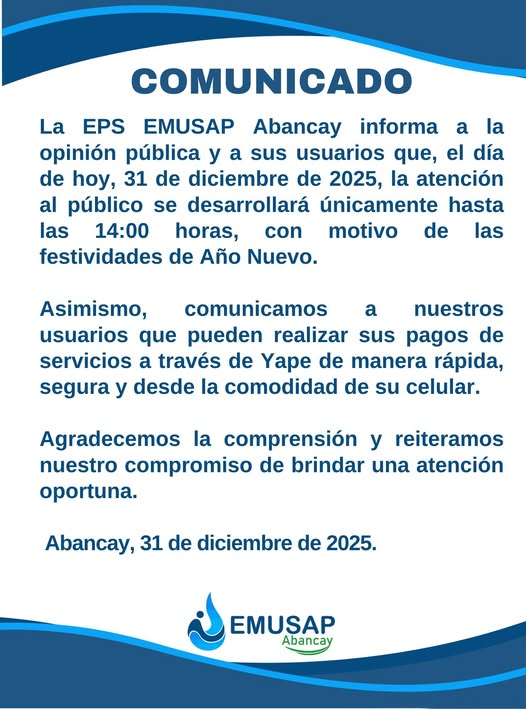 COMUNICADO

La EPS EMUSAP Abancay informa a la opinión pública y a sus usuarios que, el día de hoy, 31 de diciembre de 2025, la atención al público se desarrollará únicamente hasta las 14:00 horas, con motivo de las festividades de Año Nuevo.

Asimismo, comunicamos a nuestros usuarios que pueden realizar sus pagos de servicios a través de Yape de manera rápida, segura y desde la comodidad de su celular.

Agradecemos la comprensión y reiteramos nuestro compromiso de brindar una atención oportuna.

Abancay, 31 de diciembre de 2025.

EMUSAP
Abancay